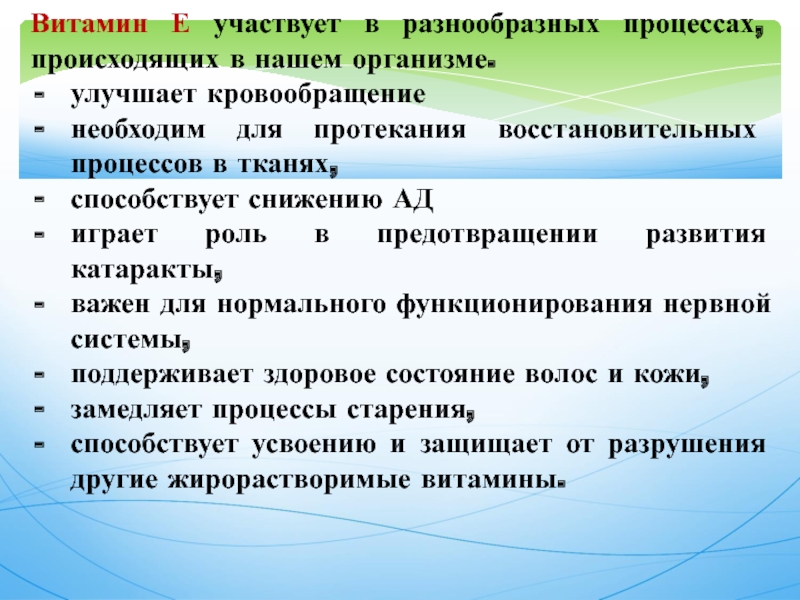 Витамин Е участвует в разнообразных процессах, происходящих в нашем организме.
- улучшает кровообращение
- необходим для протекания восстановительных процессов в тканях,
- способствует снижению АД
- играет роль в предотвращении развития катаракты,
- важен для нормального функционирования нервной системы,
- поддерживает здоровое состояние волос и кожи,
- замедляет процессы старения,
- способствует усвоению и защищает от разрушения другие жирорастворимые витамины.